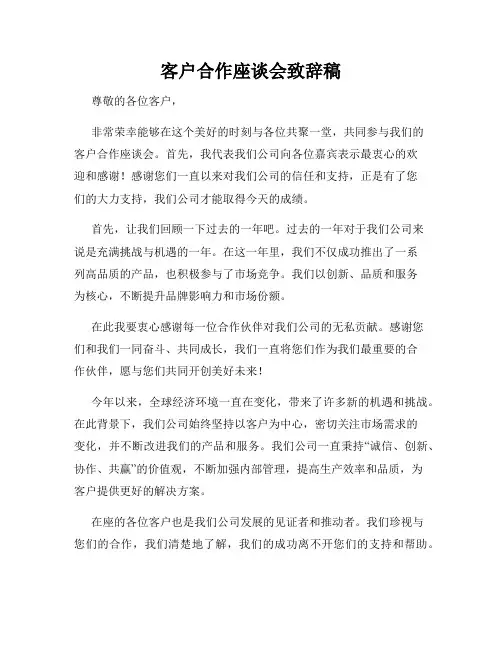 客户合作座谈会致辞稿

尊敬的各位客户，

非常荣幸能够在这个美好的时刻与各位共聚一堂，共同参与我们的客户合作座谈会。首先，我代表我们公司向各位嘉宾表示最衷心的欢迎和感谢！感谢您们一直以来对我们公司的信任和支持，正是有了您们的大力支持，我们公司才能取得今天的成绩。

首先，让我们回顾一下过去的一年吧。过去的一年对于我们公司来说是充满挑战与机遇的一年。在这一年里，我们不仅成功推出了一系列高品质的产品，也积极参与了市场竞争。我们以创新、品质和服务为核心，不断提升品牌影响力和市场份额。

在此我要衷心感谢每一位合作伙伴对我们公司的无私贡献。感谢您们和我们一同奋斗、共同成长，我们一直将您们作为我们最重要的合作伙伴，愿与您们共同开创美好未来！

今年以来，全球经济环境一直在变化，带来了许多新的机遇和挑战。在此背景下，我们公司始终坚持以客户为中心，密切关注市场需求的变化，并不断改进我们的产品和服务。我们公司一直秉持“诚信、创新、协作、共赢”的价值观，不断加强内部管理，提高生产效率和品质，为客户提供更好的解决方案。

在座的各位客户也是我们公司发展的见证者和推动者。我们珍视与您们的合作，我们清楚地了解，我们的成功离不开您们的支持和帮助。